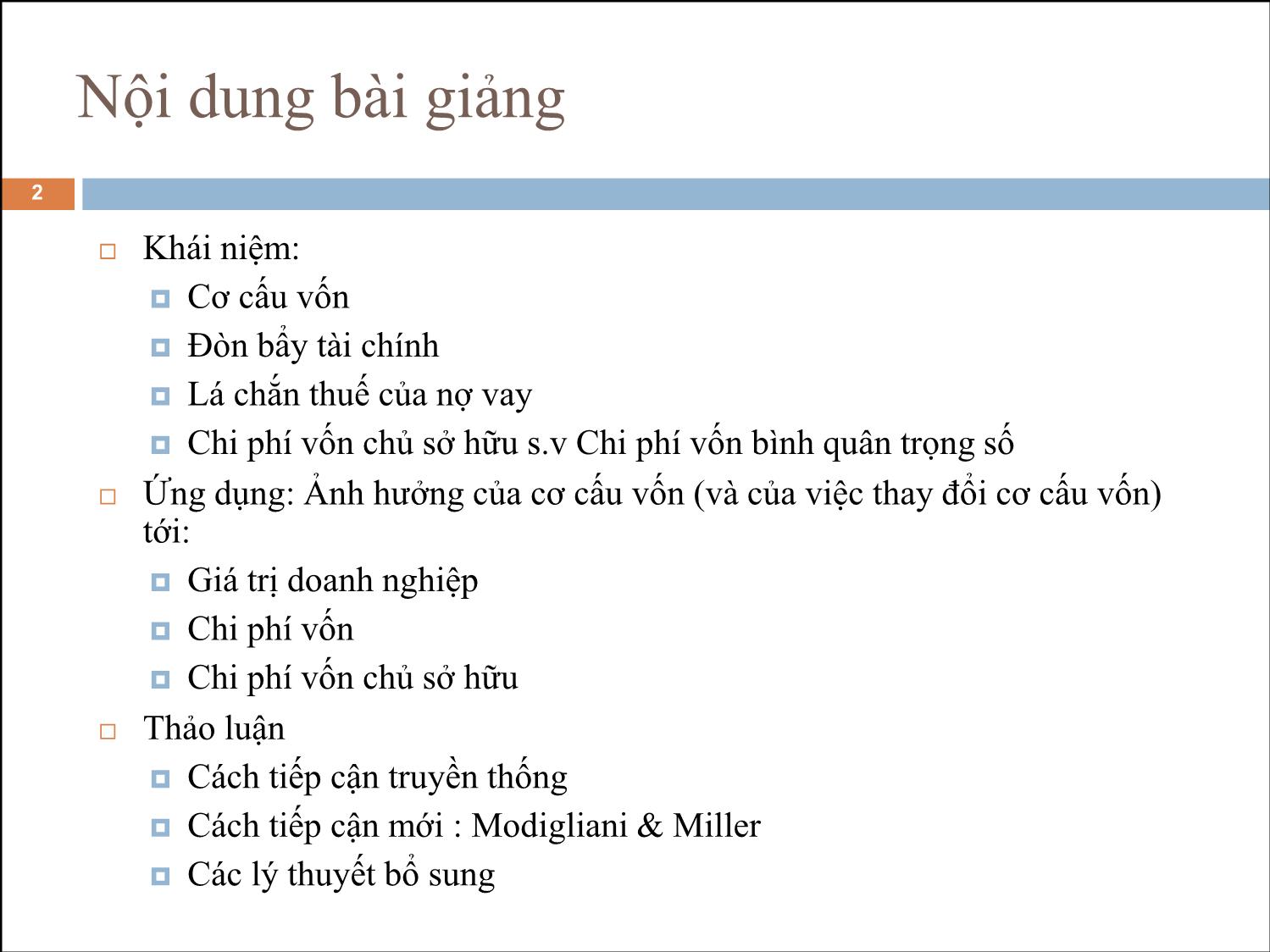 Nội dung bài giảng

2

Khái niệm:

Cơ cấu vốn

Đòn bẩy tài chính

Lá chắn thuế của nợ vay

Chi phí vốn chủ sở hữu s.v Chi phí vốn bình quân trọng số

Ứng dụng: Ảnh hưởng của cơ cấu vốn (và của việc thay đổi cơ cấu vốn) tới:

Giá trị doanh nghiệp

Chi phí vốn

Chi phí vốn chủ sở hữu

Thảo luận

Cách tiếp cận truyền thống

Cách tiếp cận mới : Modigliani & Miller

Các lý thuyết bổ sung